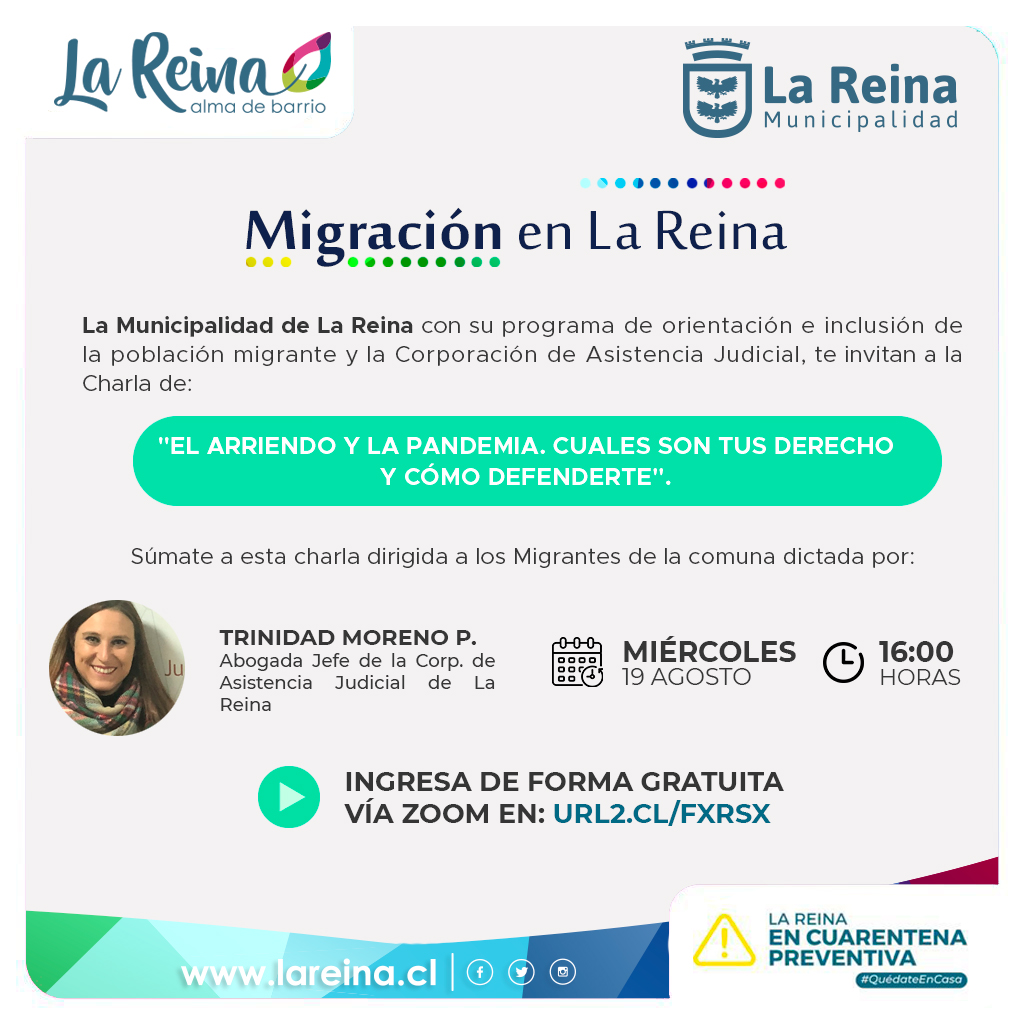 La Reina
alma de barrio

La Reina
Municipalidad

Migración en La Reina

La Municipalidad de La Reina con su programa de orientación e inclusión de la población migrante y la Corporación de Asistencia Judicial, te invitan a la Charla de:

"EL ARRIENDO Y LA PANDEMIA. CUALES SON TUS DERECHO Y CÓMO DEFENDERTE".

Súmate a esta charla dirigida a los Migrantes de la comuna dictada por:

TRINIDAD MORENO P.
Abogada Jefe de la Corp. de Asistencia Judicial de La Reina

MIÉRCOLES
19 AGOSTO

16:00
HORAS

INGRESA DE FORMA GRATUITA
VÍA ZOOM EN: URL2.CL/FXRSX

www.lareina.cl

LA REINA
EN CUARENTENA
PREVENTIVA
#QuédateEnCasa